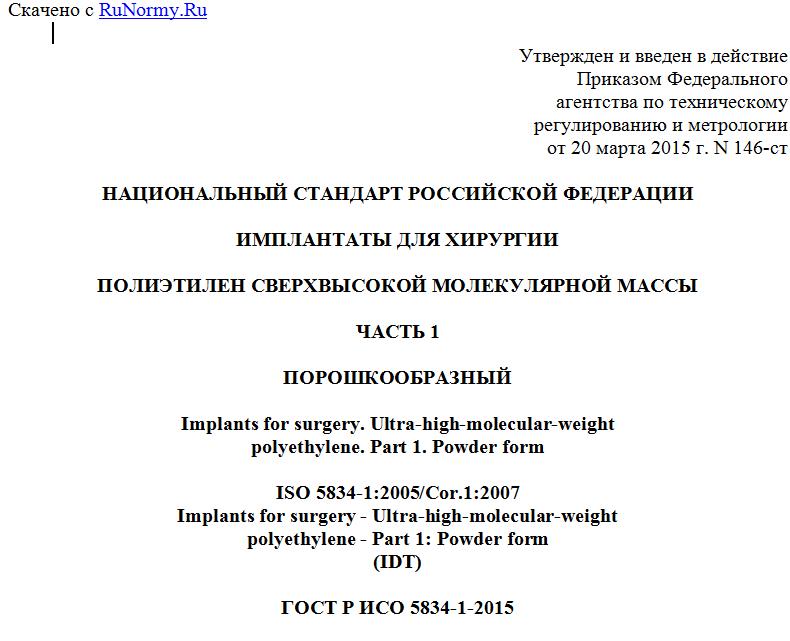 Скачено с RuNormy.Ru

Утвержден и введен в действие Приказом Федерального агентства по техническому регулированию и метрологии от 20 марта 2015 г. N 146-ст

НАЦИОНАЛЬНЫЙ СТАНДАРТ РОССИЙСКОЙ ФЕДЕРАЦИИ

ИМПЛАНТАТЫ ДЛЯ ХИРУРГИИ

ПОЛИЭТИЛЕН СВЕРХВЫСОКОЙ МОЛЕКУЛЯРНОЙ МАССЫ

ЧАСТЬ 1

ПОРОШКООБРАЗНЫЙ

Implants for surgery. Ultra-high-molecular-weight polyethylene. Part 1. Powder form

ISO 5834-1:2005/Cor.1:2007
Implants for surgery - Ultra-high-molecular-weight polyethylene - Part 1: Powder form
(IDT)

ГОСТ Р ИСО 5834-1-2015